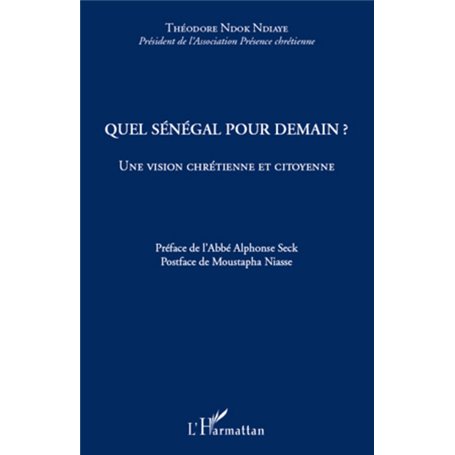 Théodore Ndok Ndiaye
Président de l'Association Présence chrétienne

QUEL SÉNÉGAL POUR DEMAIN ?

Une vision chrétienne et citoyenne

Préface de l'Abbé Alphonse Seck
Postface de Moustapha Niasse

L'Harmattan